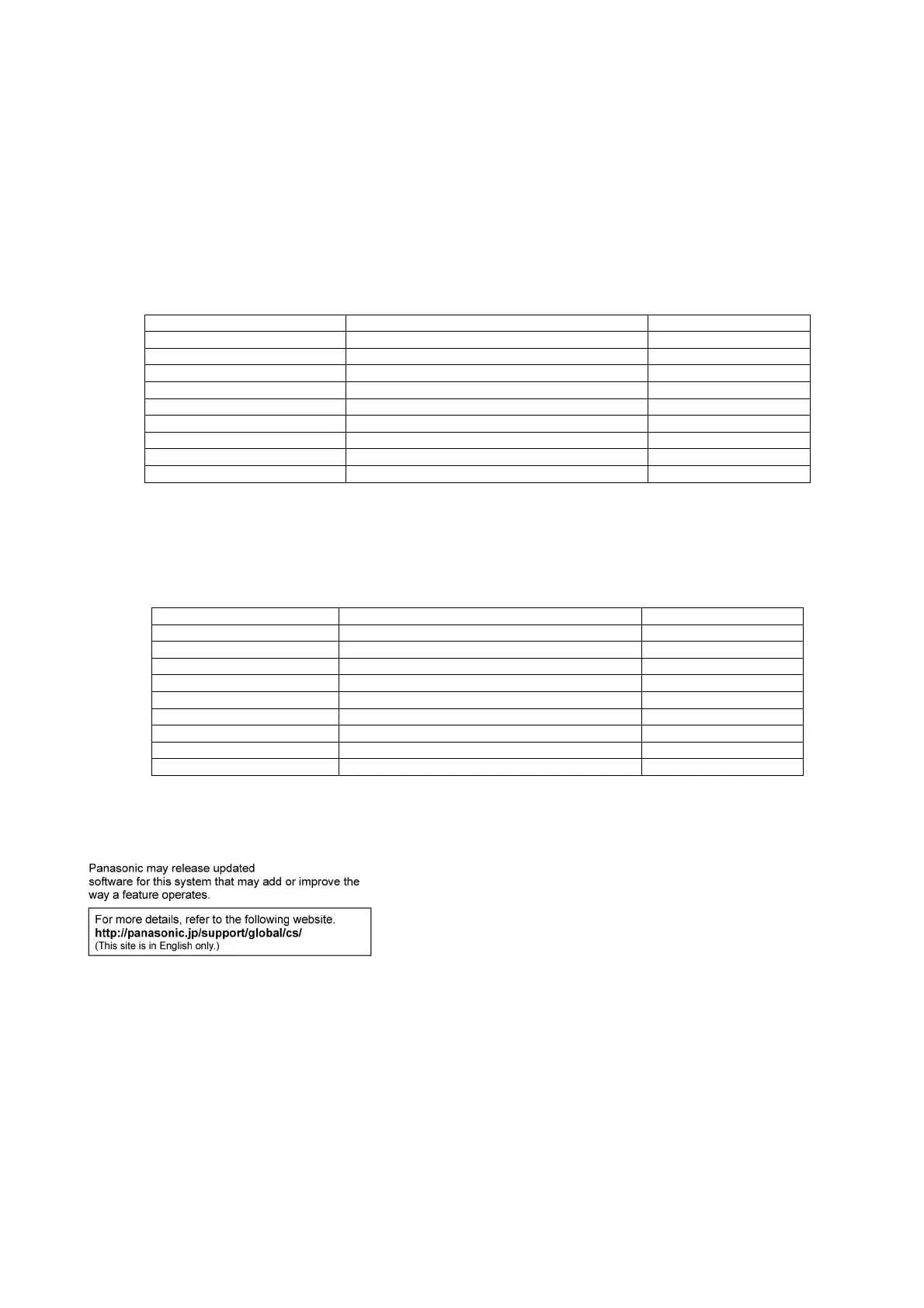 Panasonic may release updated
software for this system that may add or improve the
way a feature operates.

For more details, refer to the following website.
http://panasonic.jp/support/global/cs/
(This site is in English only.)